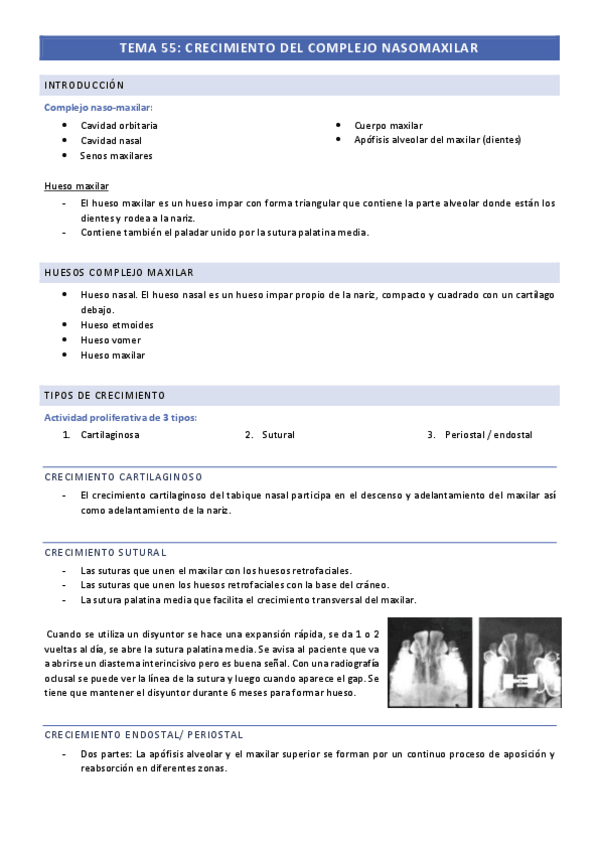 TEMA 55: CRECIMIENTO DEL COMPLEJO NASOMAXILAR

INTRODUCCIÓN

Complejo naso-maxilar:

- Cavidad orbitaria
- Cavidad nasal
- Senos maxilares
- Cuerpo maxilar
- Apófisis alveolar del maxilar (dientes)

Hueso maxilar

- El hueso maxilar es un hueso impar con forma triangular que contiene la parte alveolar donde están los dientes y rodea a la nariz.
- Contiene también el paladar unido por la sutura palatina media.

HUESOS COMPLEJO MAXILAR

- Hueso nasal. El hueso nasal es un hueso impar propio de la nariz, compacto y cuadrado con un cartílago debajo.
- Hueso etmoides
- Hueso vomer
- Hueso maxilar

TIPOS DE CRECIMIENTO

Actividad proliferativa de 3 tipos:

1. Cartilaginosa
2. Sutural
3. Periostal / endostal

CRECIMIENTO CARTILAGINOSO

- El crecimiento cartilaginoso del tabique nasal participa en el descenso y adelantamiento del maxilar así como adelantamiento de la nariz.

CRECIMIENTO SUTURAL

- Las suturas que unen el maxilar con los huesos retrofaciales.
- Las suturas que unen los huesos retrofaciales con la base del cráneo.
- La sutura palatina media que facilita el crecimiento transversal del maxilar.

Cuando se utiliza un disyuntor se hace una expansión rápida, se da 1 o 2 vueltas al día, se abre la sutura palatina media. Se avisa al paciente que va a abrirse un diastema interincisivo pero es buena señal. Con una radiografía oclusal se puede ver la línea de la sutura y luego cuando aparece el gap. Se tiene que mantener el disyuntor durante 6 meses para formar hueso.

CRECIEMIENTO ENDOSTAL/ PERIOSTAL

- Dos partes: La apófisis alveolar y el maxilar superior se forman por un continuo proceso de aposición y reabsorción en diferentes zonas.